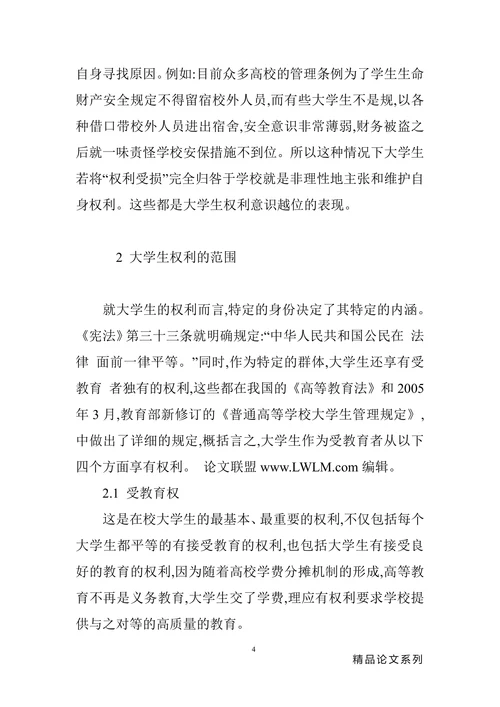 自身寻找原因。例如:目前众多高校的管理条例为了学生生命财产安全规定不得留宿校外人员,而有些大学生不是规,以各种借口带校外人员进出宿舍,安全意识非常薄弱,财务被盗之后就一味责怪学校安保措施不到位。所以这种情况下大学生若将“权利受损”完全归咎于学校就是非理性地主张和维护自身权利。这些都是大学生权利意识越位的表现。

2 大学生权利的范围

就大学生的权利而言,特定的身份决定了其特定的内涵。《宪法》第三十三条就明确规定:“中华人民共和国公民在 法律 面前一律平等。”同时,作为特定的群体,大学生还享有受教育 者独有的权利,这些都在我国的《高等教育法》和 2005 年 3 月,教育部新修订的《普通高等学校大学生管理规定》,中做出了详细的规定,概括言之,大学生作为受教育者从以下四个方面享有权利。 论文联盟 www.LWLM.com 编辑。

2.1 受教育权

这是在校大学生的最基本、最重要的权利,不仅包括每个大学生都平等的有接受教育的权利,也包括大学生有接受良好的教育的权利,因为随着高校学费分摊机制的形成,高等教育不再是义务教育,大学生交了学费,理应有权利要求学校提供与之对等的高质量的教育。

4

精品论文系列